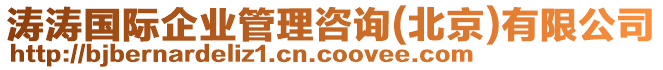 涛涛国际企业管理咨询(北京)有限公司
http://bjbernardeliz1.cn.coovee.com